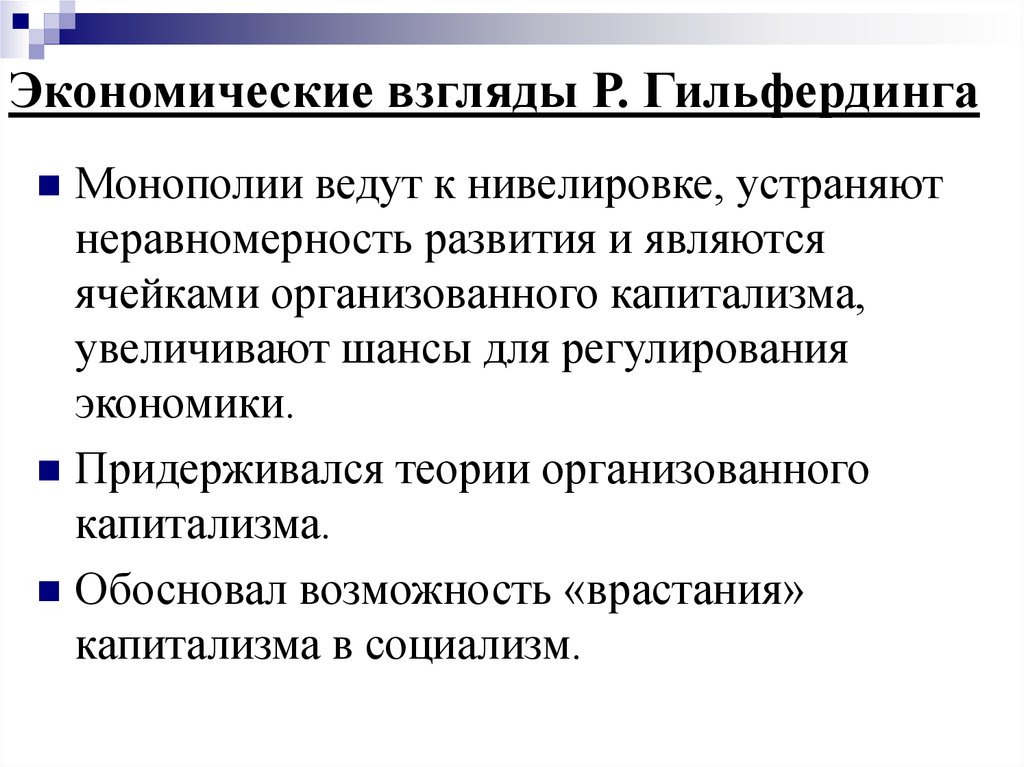 Экономические взгляды Р. Гильфердинга

Монополии ведут к нивелировке, устраняют неравномерность развития и являются ячейками организованного капитализма, увеличивают шансы для регулирования экономики.

Придерживался теории организованного капитализма.

Обосновал возможность «врастания» капитализма в социализм.